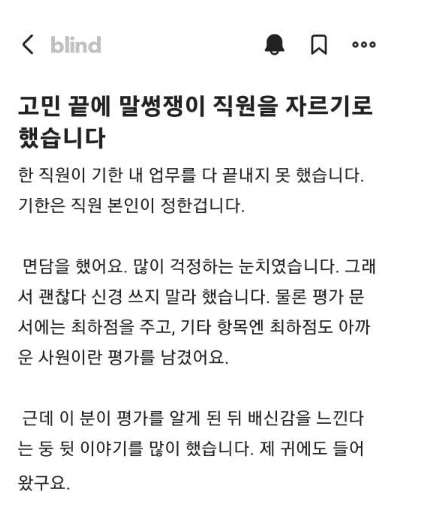 blind

고민 끝에 말썽쟁이 직원을 자르기로 했습니다

한 직원이 기한 내 업무를 다 끝내지 못 했습니다. 기한은 직원 본인이 정한겁니다.

면담을 했어요. 많이 걱정하는 눈치였습니다. 그래서 괜찮다 신경 쓰지 말라 했습니다. 물론 평가 문서에는 최하점을 주고, 기타 항목엔 최하점도 아까운 사원이란 평가를 남겼어요.

근데 이 분이 평가를 알게 된 뒤 배신감을 느낀다는 둥 뒷 이야기를 많이 했습니다. 제 귀에도 들어왔구요.